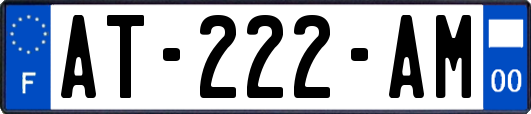 F
AT-222-AM
00